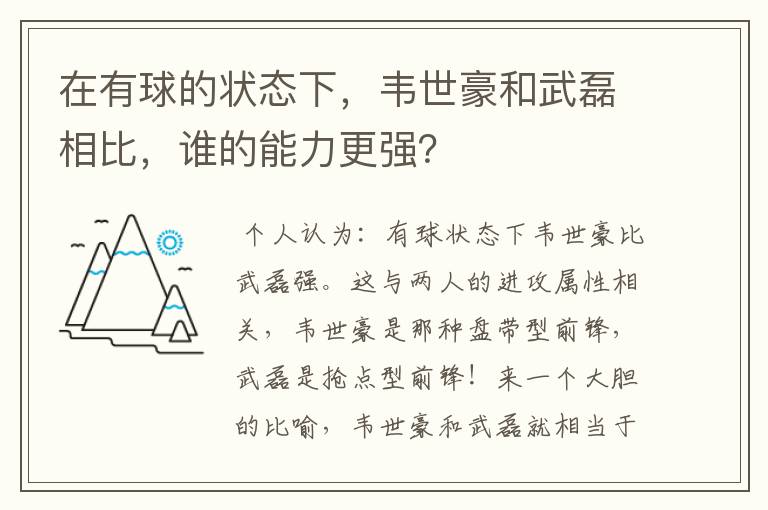 在有球的状态下，韦世豪和武磊相比，谁的能力更强？

个人认为：有球状态下韦世豪比武磊强。这与两人的进攻属性相关，韦世豪是那种盘带型前锋，武磊是抢点型前锋！来一个大胆的比喻，韦世豪和武磊就相当于